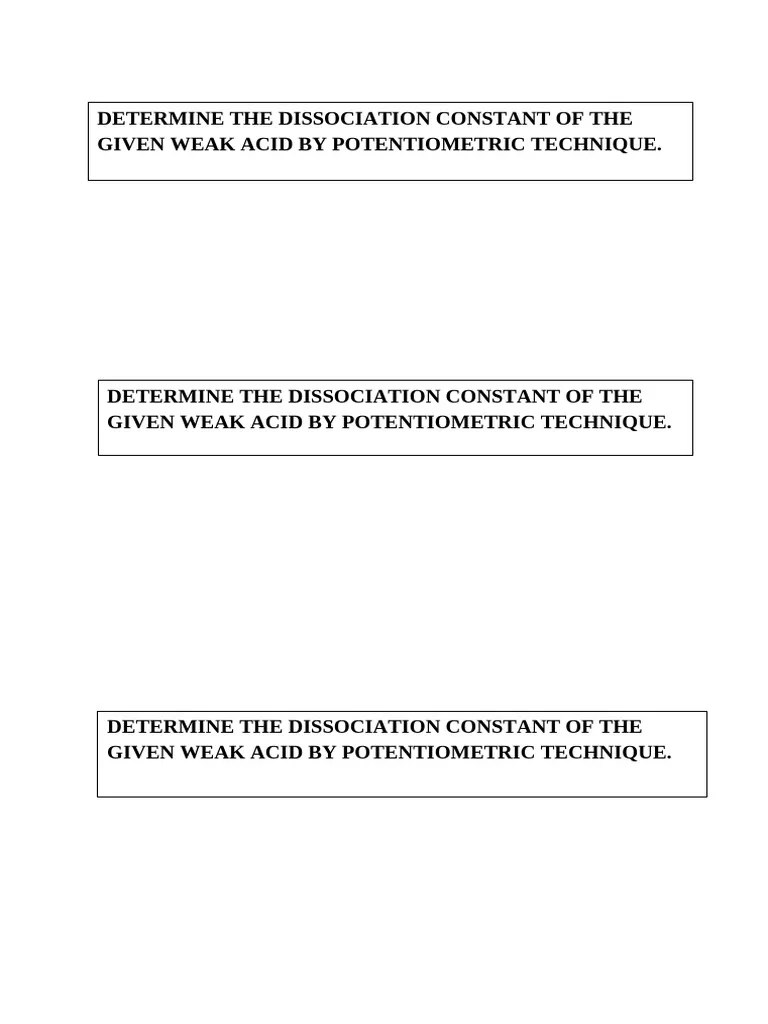 DETERMINE THE DISSOCIATION CONSTANT OF THE GIVEN WEAK ACID BY POTENTIOMETRIC TECHNIQUE.

DETERMINE THE DISSOCIATION CONSTANT OF THE GIVEN WEAK ACID BY POTENTIOMETRIC TECHNIQUE.

DETERMINE THE DISSOCIATION CONSTANT OF THE GIVEN WEAK ACID BY POTENTIOMETRIC TECHNIQUE.